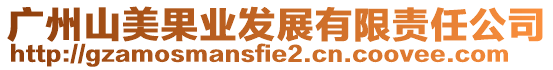 广州山美果业发展有限责任公司
http://gzamosmansfie2.cn.coovee.com